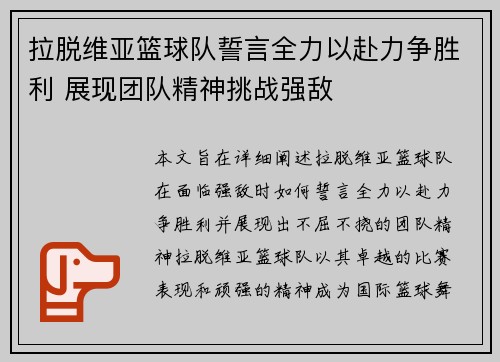 拉脱维亚篮球队誓言全力以赴力争胜利 展现团队精神挑战强敌

本文旨在详细阐述拉脱维亚篮球队在面临强敌时如何誓言全力以赴力争胜利并展现出不屈不挠的团队精神拉脱维亚篮球队以其卓越的比赛表现和顽强的精神成为国际篮球舞